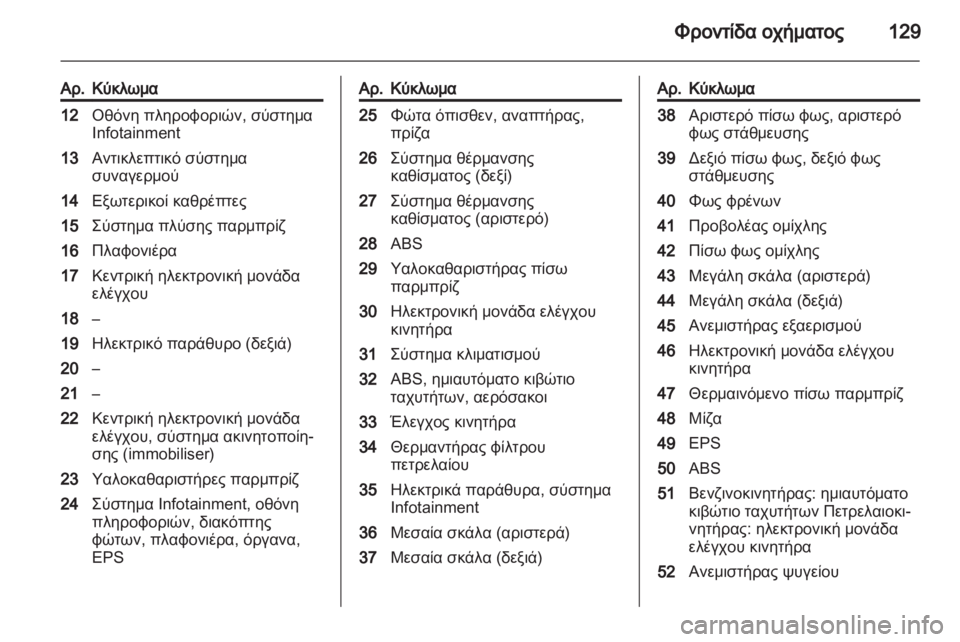 Φροντίδα οχήματος 129

| Αρ. | Κύκλωμα |
|---|---|
| 12 | Οθόνη πληροφοριών, σύστημα Infotainment |
| 13 | Αντικλεπτικό σύστημα συναγερμού |
| 14 | Εξωτερικοί καθρέπτες |
| 15 | Σύστημα πλύσης παρμπρίζ |
| 16 | Πλαφονιέρα |
| 17 | Κεντρική ηλεκτρονική μονάδα ελέγχου |
| 18 | – |
| 19 | Ηλεκτρικό παράθυρο (δεξιά) |
| 20 | – |
| 21 | – |
| 22 | Κεντρική ηλεκτρονική μονάδα ελέγχου, σύστημα ακινητοποίησης (immobiliser) |
| 23 | Υαλοκαθαριστήρες παρμπρίζ |
| 24 | Σύστημα Infotainment, οθόνη πληροφοριών, διακόπτης φώτων, πλαφονιέρα, όργανα, EPS |

| Αρ. | Κύκλωμα |
|---|---|
| 25 | Φώτα όπισθεν, αναπτήρας, πρίζα |
| 26 | Σύστημα θέρμανσης καθίσματος (δεξί) |
| 27 | Σύστημα θέρμανσης καθίσματος (αριστερό) |
| 28 | ABS |
| 29 | Υαλοκαθαριστήρας πίσω παρμπρίζ |
| 30 | Ηλεκτρονική μονάδα ελέγχου κινητήρα |
| 31 | Σύστημα κλιματισμού |
| 32 | ABS, ημιαυτόματο κιβώτιο ταχυτήτων, αερόσακοι |
| 33 | Έλεγχος κινητήρα |
| 34 | Θερμαντήρας φίλτρου πετρελαίου |
| 35 | Ηλεκτρικά παράθυρα, σύστημα Infotainment |
| 36 | Μεσαία σκάλα (αριστερά) |
| 37 | Μεσαία σκάλα (δεξιά) |

| Αρ. | Κύκλωμα |
|---|---|
| 38 | Αριστερό πίσω φως, αριστερό φως στάθμευσης |
| 39 | Δεξιό πίσω φως, δεξιό φως στάθμευσης |
| 40 | Φως φρένων |
| 41 | Προβολέας ομίχλης |
| 42 | Πίσω φως ομίχλης |
| 43 | Μεγάλη σκάλα (αριστερά) |
| 44 | Μεγάλη σκάλα (δεξιά) |
| 45 | Ανεμιστήρας εξαερισμού |
| 46 | Ηλεκτρονική μονάδα ελέγχου κινητήρα |
| 47 | Θερμαινόμενο πίσω παρμπρίζ |
| 48 | Μίζα |
| 49 | EPS |
| 50 | ABS |
| 51 | Βενζινοκινητήρας: ημιαυτόματο κιβώτιο ταχυτήτων Πετρελαιοκινητήρας: ηλεκτρονική μονάδα ελέγχου κινητήρα |
| 52 | Ανεμιστήρας ψυγείου |

carmanualsonline.info